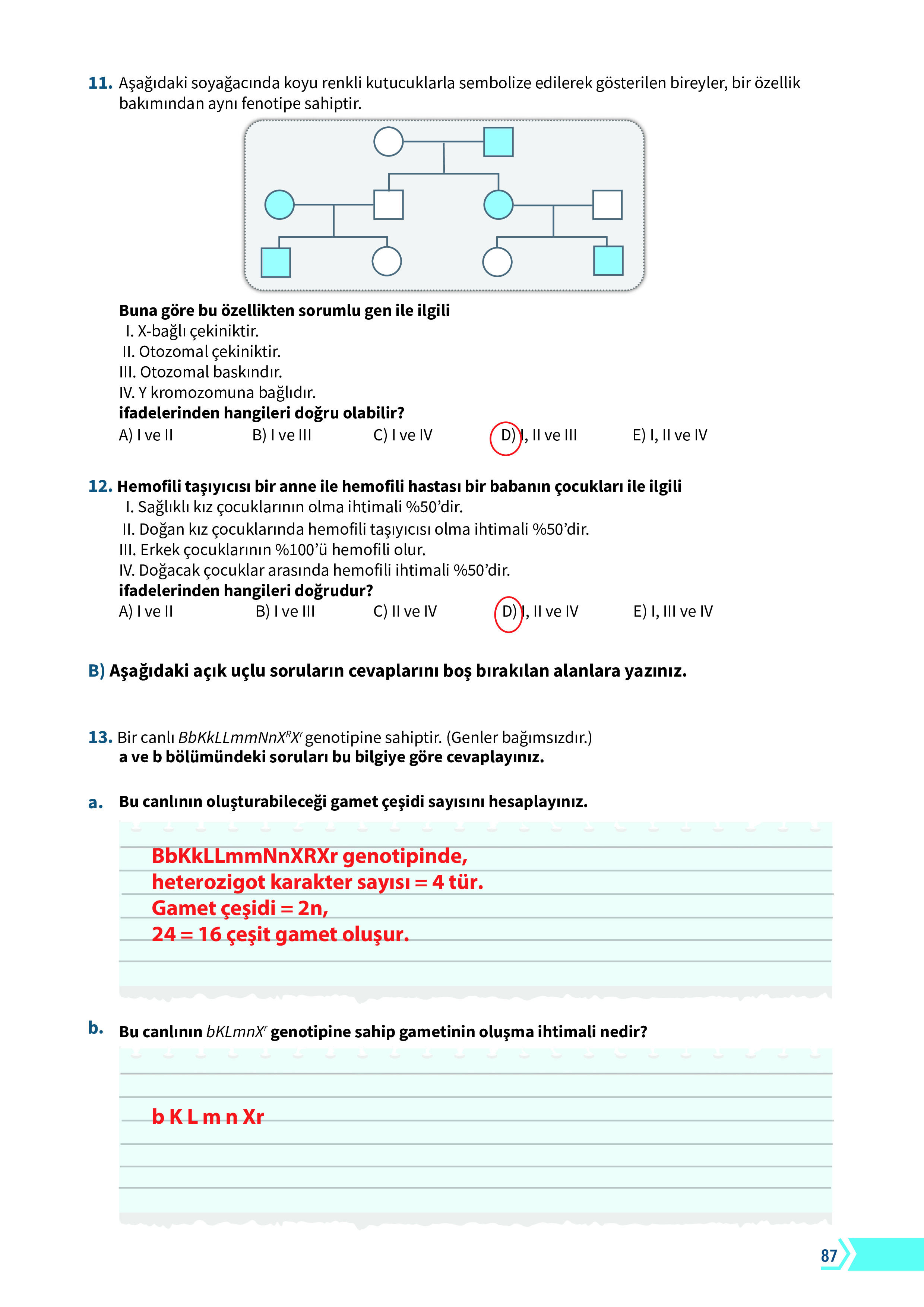 11. Aşağıdaki soyağacında koyu renkli kutucuklarla sembolize edilerek gösterilen bireyler, bir özellik bakımından aynı fenotipe sahiptir.

Buna göre bu özellikten sorumlu gen ile ilgili
I. X-bağlı çekiniktir.
II. Otozomal çekiniktir.
III. Otozomal baskındır.
IV. Y kromozomuna bağlıdır.
ifadelerinden hangileri doğru olabilir?
A) I ve II B) I ve III C) I ve IV D) I, II ve III E) I, II ve IV

12. Hemofili taşıyıcısı bir anne ile hemofili hastası bir babanın çocukları ile ilgili
I. Sağlıklı kız çocuklarının olma ihtimali %50'dir.
II. Doğan kız çocuklarında hemofili taşıyıcısı olma ihtimali %50'dir.
III. Erkek çocuklarının %100'ü hemofili olur.
IV. Doğacak çocuklar arasında hemofili ihtimali %50'dir.
ifadelerinden hangileri doğrudur?
A) I ve II B) I ve III C) II ve IV D) I, II ve IV E) I, III ve IV

B) Aşağıdaki açık uçlu soruların cevaplarını boş bırakılan alanlara yazınız.

13. Bir canlı $BbKkLLmmNnX^RX^r$ genotipine sahiptir. (Genler bağımsızdır.)
a ve b bölümündeki soruları bu bilgiye göre cevaplayınız.

a. Bu canlının oluşturabileceği gamet çeşidi sayısını hesaplayınız.

BbKkLLmmNnXRXr genotipinde,
heterozigot karakter sayısı = 4 tür.
Gamet çeşidi = 2n,
24 = 16 çeşit gamet oluşur.

b. Bu canlının $bKLmnX^r$ genotipine sahip gametinin oluşma ihtimali nedir?

b K L m n Xr

87